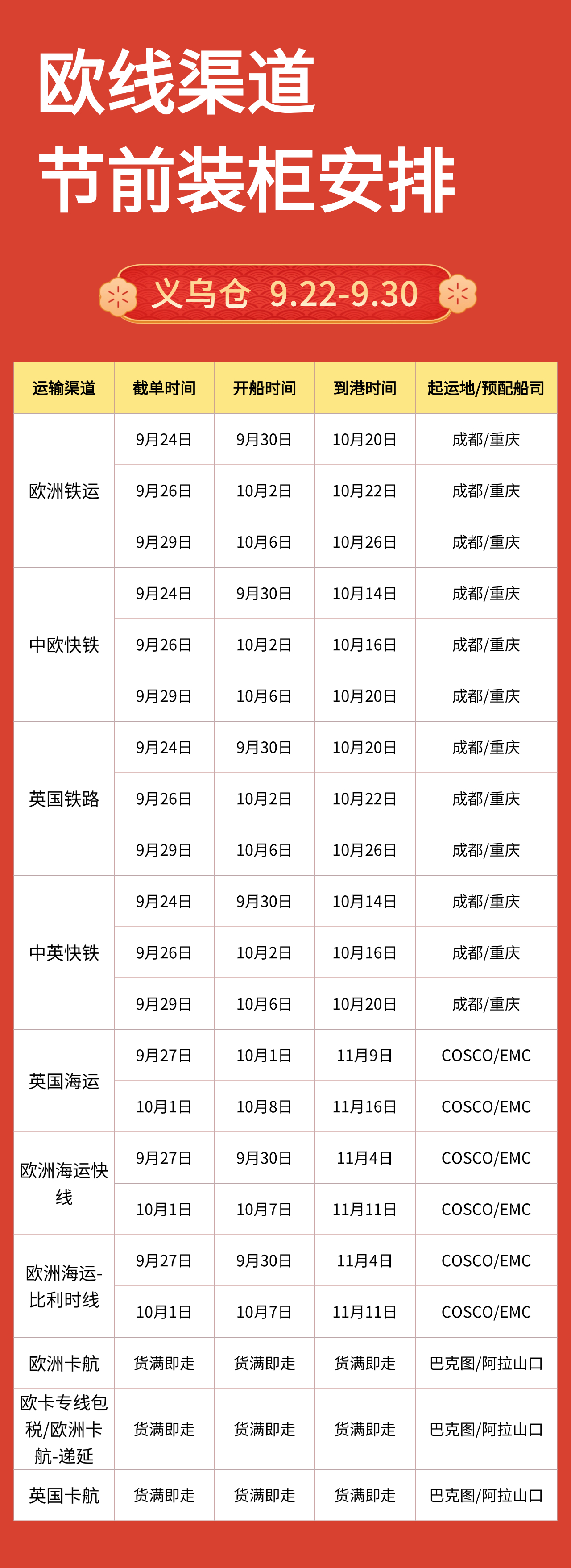 欧线渠道
节前装柜安排

义乌仓 9.22-9.30

| 运输渠道 | 截单时间 | 开船时间 | 到港时间 | 起运地/预配船司 |
|---|---|---|---|---|
| 欧洲铁运 | 9月24日 | 9月30日 | 10月20日 | 成都/重庆 |
| | 9月26日 | 10月2日 | 10月22日 | 成都/重庆 |
| | 9月29日 | 10月6日 | 10月26日 | 成都/重庆 |
| 中欧快铁 | 9月24日 | 9月30日 | 10月14日 | 成都/重庆 |
| | 9月26日 | 10月2日 | 10月16日 | 成都/重庆 |
| | 9月29日 | 10月6日 | 10月20日 | 成都/重庆 |
| 英国铁路 | 9月24日 | 9月30日 | 10月20日 | 成都/重庆 |
| | 9月26日 | 10月2日 | 10月22日 | 成都/重庆 |
| | 9月29日 | 10月6日 | 10月26日 | 成都/重庆 |
| 中英快铁 | 9月24日 | 9月30日 | 10月14日 | 成都/重庆 |
| | 9月26日 | 10月2日 | 10月16日 | 成都/重庆 |
| | 9月29日 | 10月6日 | 10月20日 | 成都/重庆 |
| 英国海运 | 9月27日 | 10月1日 | 11月9日 | COSCO/EMC |
| | 10月1日 | 10月8日 | 11月16日 | COSCO/EMC |
| 欧洲海运快线 | 9月27日 | 9月30日 | 11月4日 | COSCO/EMC |
| | 10月1日 | 10月7日 | 11月11日 | COSCO/EMC |
| 欧洲海运-比利时线 | 9月27日 | 9月30日 | 11月4日 | COSCO/EMC |
| | 10月1日 | 10月7日 | 11月11日 | COSCO/EMC |
| 欧洲卡航 | 货满即走 | 货满即走 | 货满即走 | 巴克图/阿拉山口 |
| 欧卡专线包税/欧洲卡航-递延 | 货满即走 | 货满即走 | 货满即走 | 巴克图/阿拉山口 |
| 英国卡航 | 货满即走 | 货满即走 | 货满即走 | 巴克图/阿拉山口 |